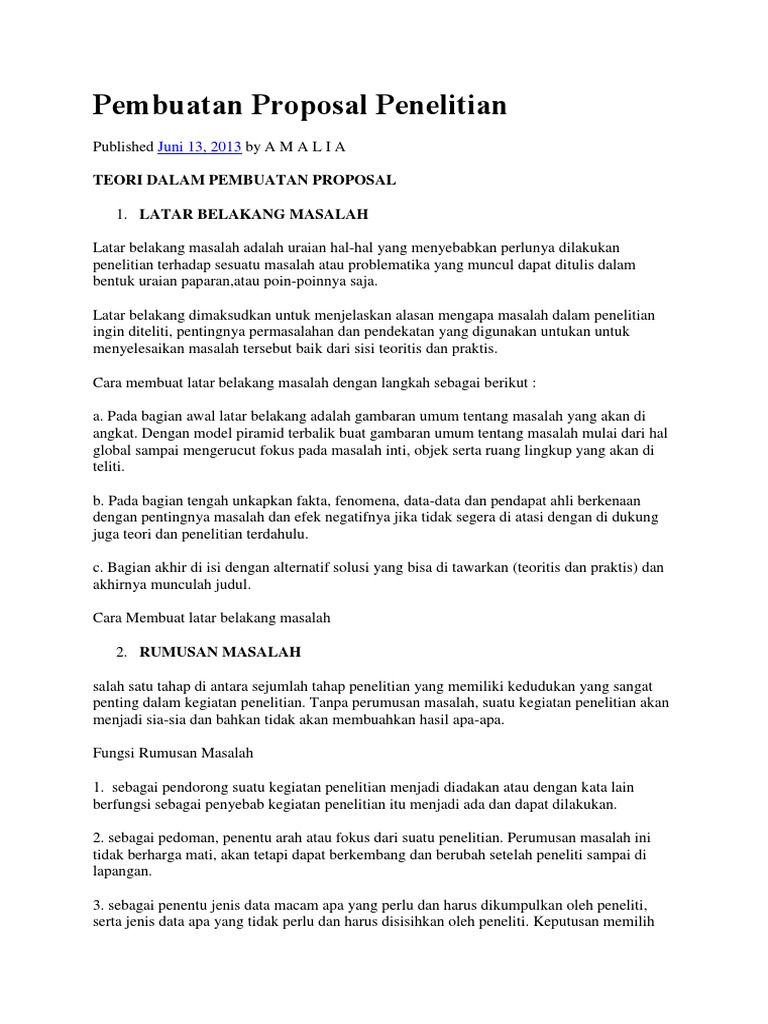 Pembuatan Proposal Penelitian

Published Juni 13, 2013 by A M A L I A

TEORI DALAM PEMBUATAN PROPOSAL

1. LATAR BELAKANG MASALAH

Latar belakang masalah adalah uraian hal-hal yang menyebabkan perlunya dilakukan penelitian terhadap sesuatu masalah atau problematika yang muncul dapat ditulis dalam bentuk uraian paparan,atau poin-poinnya saja.

Latar belakang dimaksudkan untuk menjelaskan alasan mengapa masalah dalam penelitian ingin diteliti, pentingnya permasalahan dan pendekatan yang digunakan untukan untuk menyelesaikan masalah tersebut baik dari sisi teoritis dan praktis.

Cara membuat latar belakang masalah dengan langkah sebagai berikut :

a. Pada bagian awal latar belakang adalah gambaran umum tentang masalah yang akan di angkat. Dengan model piramid terbalik buat gambaran umum tentang masalah mulai dari hal global sampai mengerucut fokus pada masalah inti, objek serta ruang lingkup yang akan di teliti.

b. Pada bagian tengah unkapkan fakta, fenomena, data-data dan pendapat ahli berkenaan dengan pentingnya masalah dan efek negatifnya jika tidak segera di atasi dengan di dukung juga teori dan penelitian terdahulu.

c. Bagian akhir di isi dengan alternatif solusi yang bisa di tawarkan (teoritis dan praktis) dan akhirnya munculah judul.

Cara Membuat latar belakang masalah

2. RUMUSAN MASALAH

salah satu tahap di antara sejumlah tahap penelitian yang memiliki kedudukan yang sangat penting dalam kegiatan penelitian. Tanpa perumusan masalah, suatu kegiatan penelitian akan menjadi sia-sia dan bahkan tidak akan membuahkan hasil apa-apa.

Fungsi Rumusan Masalah

1. sebagai pendorong suatu kegiatan penelitian menjadi diadakan atau dengan kata lain berfungsi sebagai penyebab kegiatan penelitian itu menjadi ada dan dapat dilakukan.

2. sebagai pedoman, penentu arah atau fokus dari suatu penelitian. Perumusan masalah ini tidak berharga mati, akan tetapi dapat berkembang dan berubah setelah peneliti sampai di lapangan.

3. sebagai penentu jenis data macam apa yang perlu dan harus dikumpulkan oleh peneliti, serta jenis data apa yang tidak perlu dan harus disisihkan oleh peneliti. Keputusan memilih